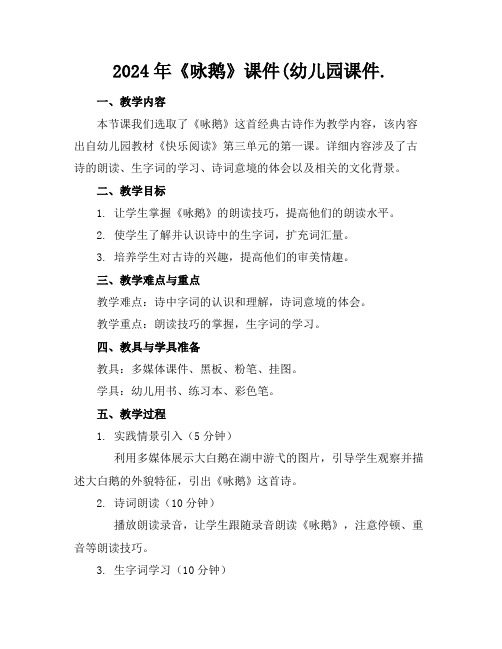 2024年《咏鹅》课件(幼儿园课件.

一、教学内容

本节课我们选取了《咏鹅》这首经典古诗作为教学内容，该内容出自幼儿园教材《快乐阅读》第三单元的第一课。详细内容涉及了古诗的朗读、生字词的学习、诗词意境的体会以及相关的文化背景。

二、教学目标

1. 让学生掌握《咏鹅》的朗读技巧，提高他们的朗读水平。

2. 使学生了解并认识诗中的生字词，扩充词汇量。

3. 培养学生对古诗的兴趣，提高他们的审美情趣。

三、教学难点与重点

教学难点：诗中字词的认识和理解，诗词意境的体会。

教学重点：朗读技巧的掌握，生字词的学习。

四、教具与学具准备

教具：多媒体课件、黑板、粉笔、挂图。

学具：幼儿用书、练习本、彩色笔。

五、教学过程

1. 实践情景引入（5分钟）

利用多媒体展示大白鹅在湖中游弋的图片，引导学生观察并描述大白鹅的外貌特征，引出《咏鹅》这首诗。

2. 诗词朗读（10分钟）

播放朗读录音，让学生跟随录音朗读《咏鹅》，注意停顿、重音等朗读技巧。

3. 生字词学习（10分钟）